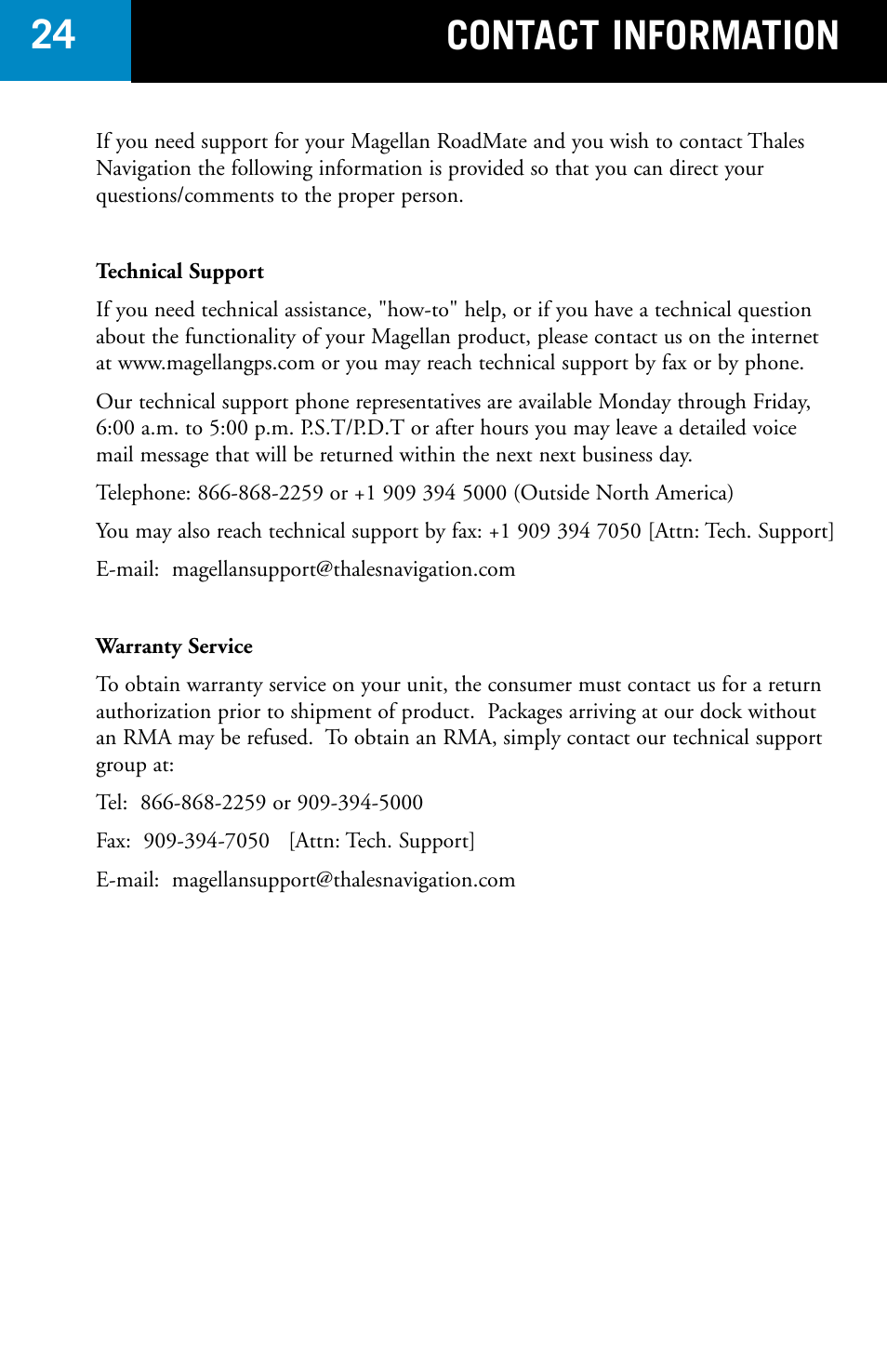 24

CONTACT INFORMATION

If you need support for your Magellan RoadMate and you wish to contact Thales Navigation the following information is provided so that you can direct your questions/comments to the proper person.

Technical Support

If you need technical assistance, "how-to" help, or if you have a technical question about the functionality of your Magellan product, please contact us on the internet at www.magellangps.com or you may reach technical support by fax or by phone.

Our technical support phone representatives are available Monday through Friday, 6:00 a.m. to 5:00 p.m. P.S.T/P.D.T or after hours you may leave a detailed voice mail message that will be returned within the next next business day.

Telephone: 866-868-2259 or +1 909 394 5000 (Outside North America)

You may also reach technical support by fax: +1 909 394 7050 [Attn: Tech. Support]

E-mail: magellansupport@thalesnavigation.com

Warranty Service

To obtain warranty service on your unit, the consumer must contact us for a return authorization prior to shipment of product. Packages arriving at our dock without an RMA may be refused. To obtain an RMA, simply contact our technical support group at:

Tel: 866-868-2259 or 909-394-5000

Fax: 909-394-7050 [Attn: Tech. Support]

E-mail: magellansupport@thalesnavigation.com